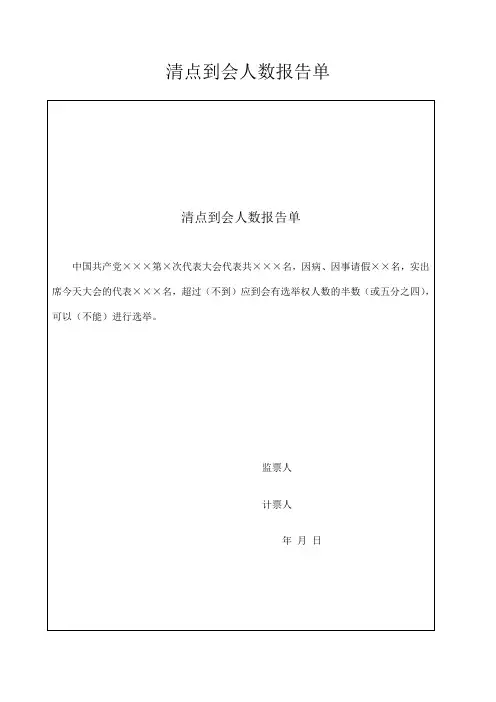 清点到会人数报告单

清点到会人数报告单

中国共产党×××第×次代表大会代表共×××名，因病、因事请假××名，实出席今天大会的代表×××名，超过（不到）应到会有选举权人数的半数（或五分之四），可以（不能）进行选举。

监票人

计票人

年 月 日